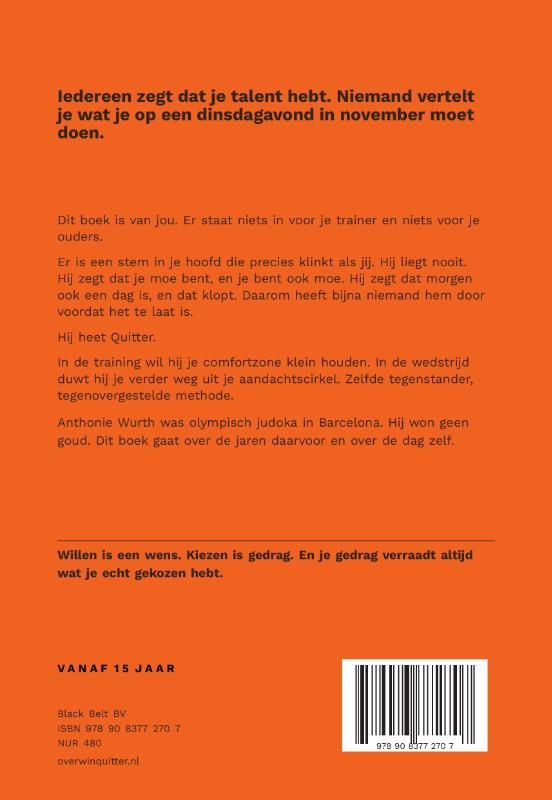 Iedereen zegt dat je talent hebt. Niemand vertelt je wat je op een dinsdagavond in november moet doen.

Dit boek is van jou. Er staat niets in voor je trainer en niets voor je ouders.

Er is een stem in je hoofd die precies klinkt als jij. Hij liegt nooit. Hij zegt dat je moe bent, en je bent ook moe. Hij zegt dat morgen ook een dag is, en dat klopt. Daarom heeft bijna niemand hem door voordat het te laat is.

Hij heet Quitter.

In de training wil hij je comfortzone klein houden. In de wedstrijd duwt hij je verder weg uit je aandachtscirkel. Zelfde tegenstander, tegenovergestelde methode.

Anthonie Wurth was olympisch judoka in Barcelona. Hij won geen goud. Dit boek gaat over de jaren daarvoor en over de dag zelf.

Willen is een wens. Kiezen is gedrag. En je gedrag verraadt altijd wat je echt gekozen hebt.

VANAF 15 JAAR

Black Belt BV
ISBN 978 90 8377 270 7
NUR 480
overwinquitter.nl

978 90 8377 270 7